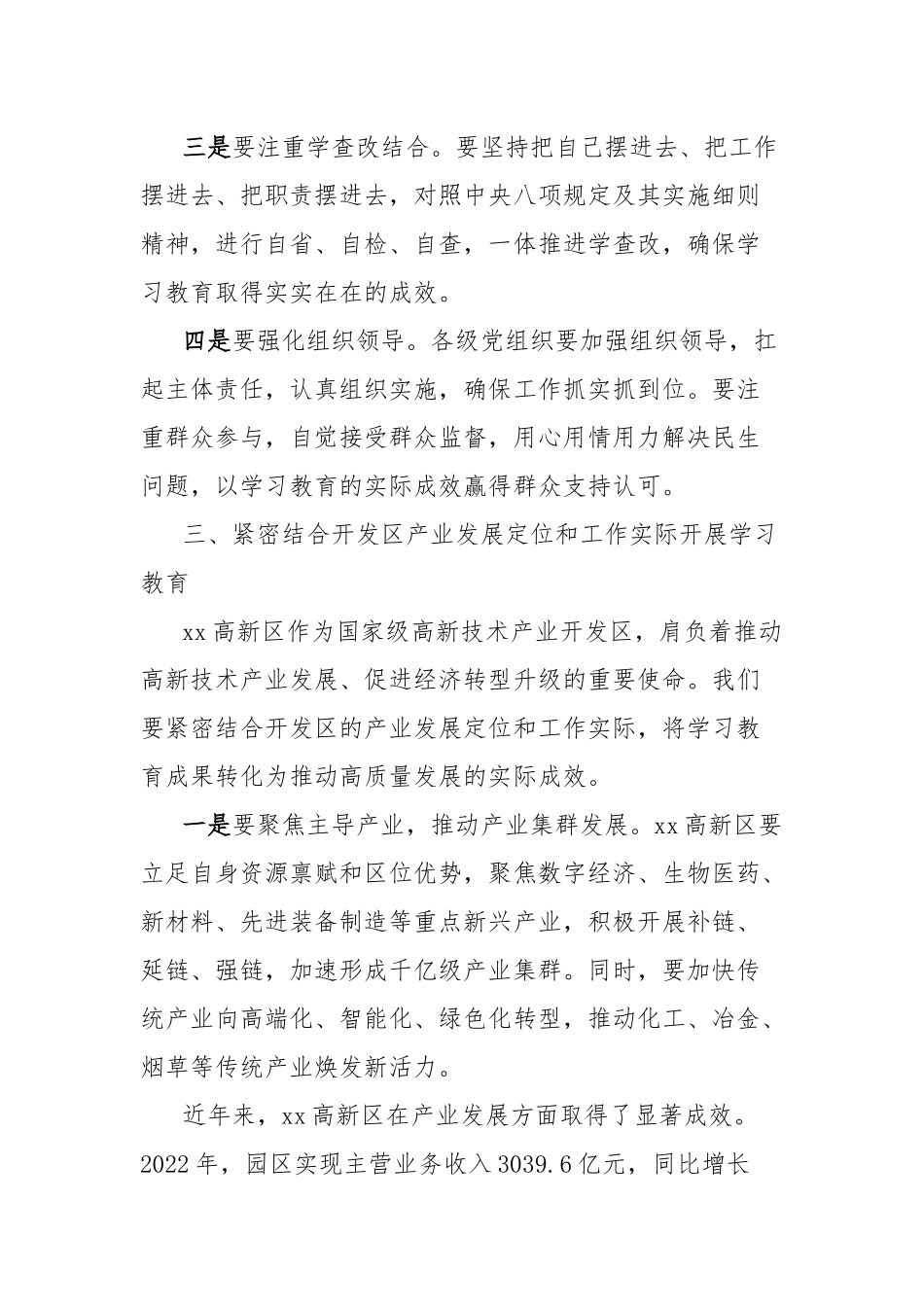 三是要注重学查改结合。要坚持把自己摆进去、把工作摆进去、把职责摆进去，对照中央八项规定及其实施细则精神，进行自省、自检、自查，一体推进学查改，确保学习教育取得实实在在的成效。

四是要强化组织领导。各级党组织要加强组织领导，扛起主体责任，认真组织实施，确保工作抓实抓到位。要注重群众参与，自觉接受群众监督，用心用情用力解决民生问题，以学习教育的实际成效赢得群众支持认可。

三、紧密结合开发区产业发展定位和工作实际开展学习教育

xx 高新区作为国家级高新技术产业开发区，肩负着推动高新技术产业发展、促进经济转型升级的重要使命。我们要紧密结合开发区的产业发展定位和工作实际，将学习教育成果转化为推动高质量发展的实际成效。

一是要聚焦主导产业，推动产业集群发展。xx 高新区要立足自身资源禀赋和区位优势，聚焦数字经济、生物医药、新材料、先进装备制造等重点新兴产业，积极开展补链、延链、强链，加速形成千亿级产业集群。同时，要加快传统产业向高端化、智能化、绿色化转型，推动化工、冶金、烟草等传统产业焕发新活力。

近年来，xx 高新区在产业发展方面取得了显著成效。2022 年，园区实现主营业务收入 3039.6 亿元，同比增长